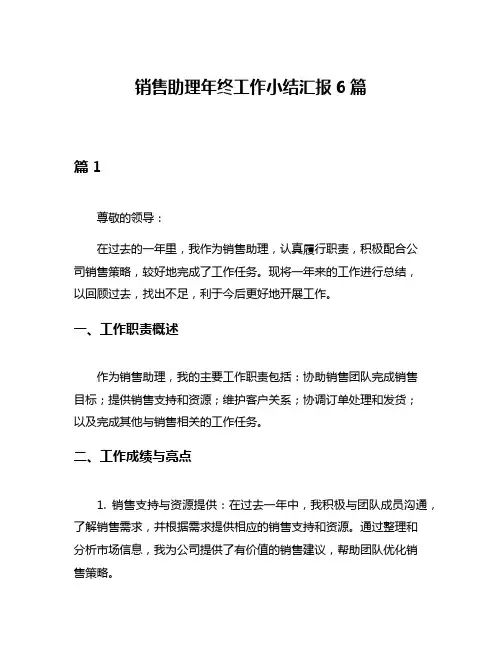 销售助理年终工作小结汇报 6 篇

篇 1

尊敬的领导：

在过去的一年里，我作为销售助理，认真履行职责，积极配合公司销售策略，较好地完成了工作任务。现将一年来的工作进行总结，以回顾过去，找出不足，利于今后更好地开展工作。

一、工作职责概述

作为销售助理，我的主要工作职责包括：协助销售团队完成销售目标；提供销售支持和资源；维护客户关系；协调订单处理和发货；以及完成其他与销售相关的工作任务。

二、工作成绩与亮点

1. 销售支持与资源提供：在过去一年中，我积极与团队成员沟通，了解销售需求，并根据需求提供相应的销售支持和资源。通过整理和分析市场信息，我为公司提供了有价值的销售建议，帮助团队优化销售策略。